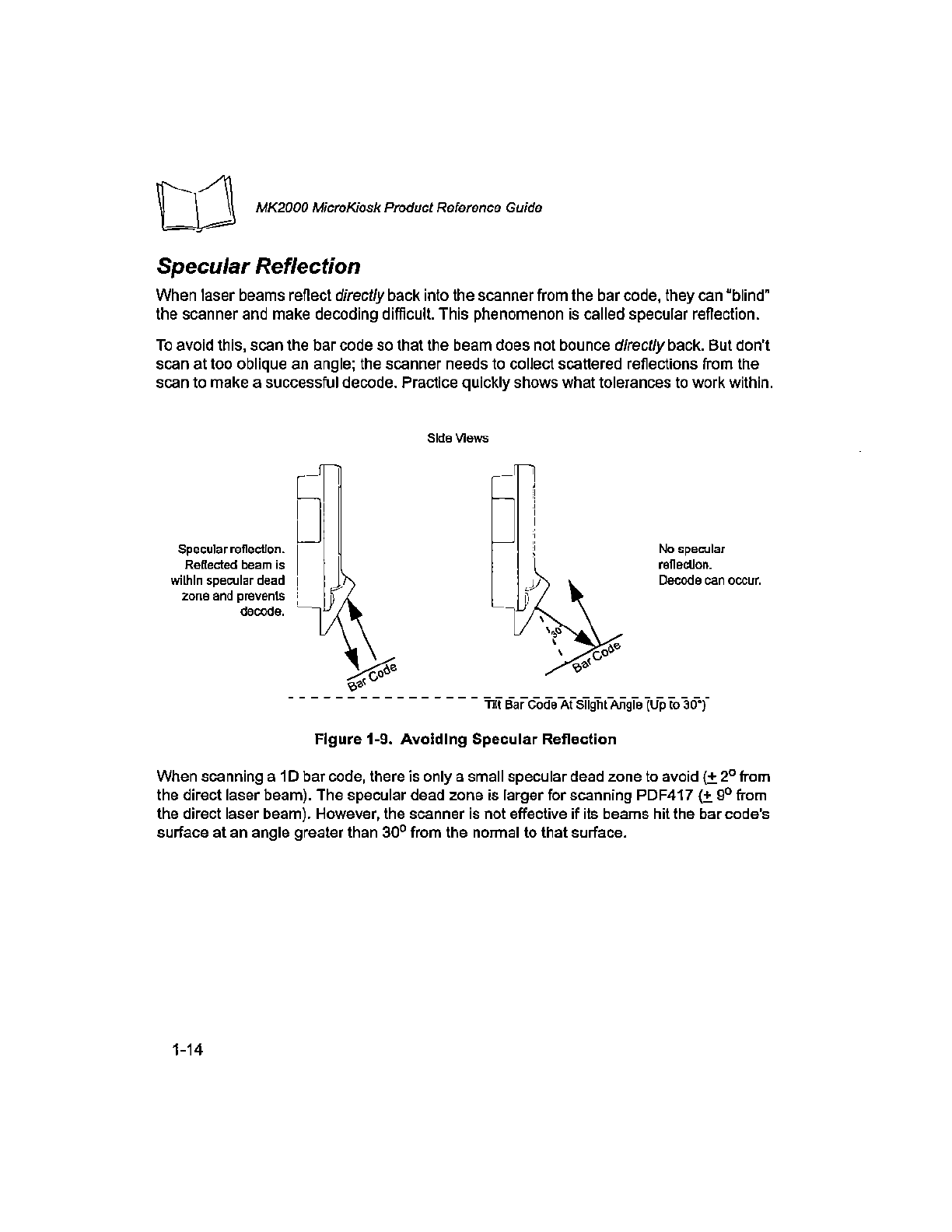 MK2000 MicroKiosk Product Reference Guide

Specular Reflection

When laser beams reflect directly back into the scanner from the bar code, they can "blind" the scanner and make decoding difficult. This phenomenon is called specular reflection.

To avoid this, scan the bar code so that the beam does not bounce directly back. But don't scan at too oblique an angle; the scanner needs to collect scattered reflections from the scan to make a successful decode. Practice quickly shows what tolerances to work within.

Side Views

Specular reflection. Reflected beam is within specular dead zone and prevents decode.

Bar Code

30°

Bar Code

No specular reflection. Decode can occur.

Tilt Bar Code At Slight Angle (Up to 30°)

Figure 1-9. Avoiding Specular Reflection

When scanning a 1D bar code, there is only a small specular dead zone to avoid ($\pm$ 2° from the direct laser beam). The specular dead zone is larger for scanning PDF417 ($\pm$ 9° from the direct laser beam). However, the scanner is not effective if its beams hit the bar code's surface at an angle greater than 30° from the normal to that surface.

1-14